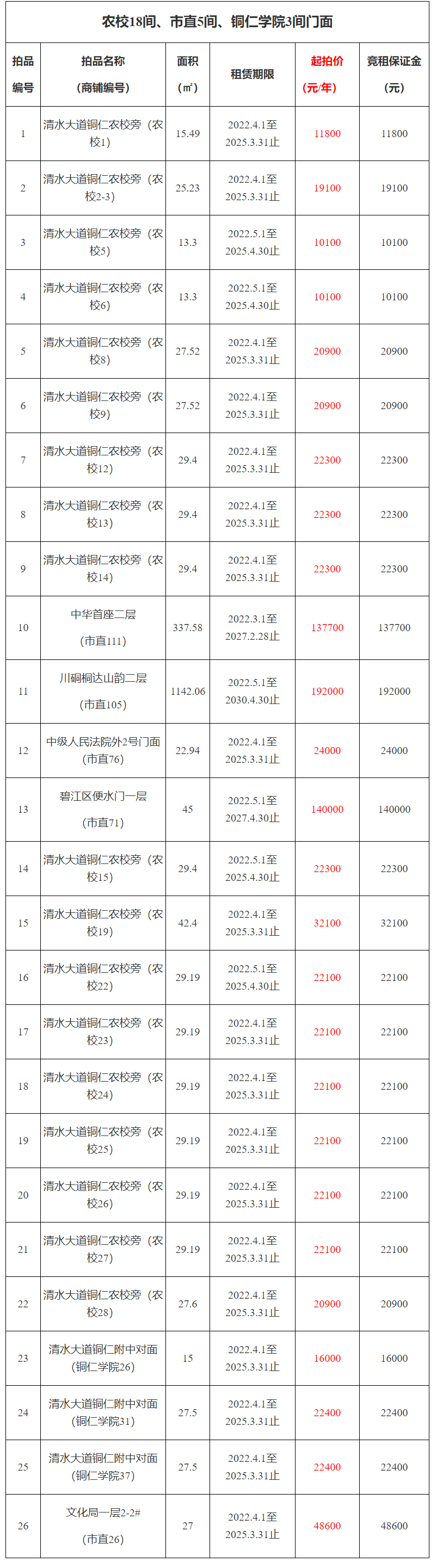 农校18间、市直5间、铜仁学院3间门面

| 拍品编号 | 拍品名称（商铺编号） | 面积（㎡） | 租赁期限 | 起拍价（元/年） | 竞租保证金（元） |
|---|---|---|---|---|---|
| 1 | 清水大道铜仁农校旁（农校1） | 15.49 | 2022.4.1至2025.3.31止 | 11800 | 11800 |
| 2 | 清水大道铜仁农校旁（农校2-3） | 25.23 | 2022.4.1至2025.3.31止 | 19100 | 19100 |
| 3 | 清水大道铜仁农校旁（农校5） | 13.3 | 2022.5.1至2025.4.30止 | 10100 | 10100 |
| 4 | 清水大道铜仁农校旁（农校6） | 13.3 | 2022.5.1至2025.4.30止 | 10100 | 10100 |
| 5 | 清水大道铜仁农校旁（农校8） | 27.52 | 2022.4.1至2025.3.31止 | 20900 | 20900 |
| 6 | 清水大道铜仁农校旁（农校9） | 27.52 | 2022.4.1至2025.3.31止 | 20900 | 20900 |
| 7 | 清水大道铜仁农校旁（农校12） | 29.4 | 2022.4.1至2025.3.31止 | 22300 | 22300 |
| 8 | 清水大道铜仁农校旁（农校13） | 29.4 | 2022.4.1至2025.3.31止 | 22300 | 22300 |
| 9 | 清水大道铜仁农校旁（农校14） | 29.4 | 2022.4.1至2025.3.31止 | 22300 | 22300 |
| 10 | 中华首座二层（市直111） | 337.58 | 2022.3.1至2027.2.28止 | 137700 | 137700 |
| 11 | 川硐桐达山韵二层（市直105） | 1142.06 | 2022.5.1至2030.4.30止 | 192000 | 192000 |
| 12 | 中级人民法院外2号门面（市直76） | 22.94 | 2022.4.1至2025.3.31止 | 24000 | 24000 |
| 13 | 碧江区便水门一层（市直71） | 45 | 2022.5.1至2027.4.30止 | 140000 | 140000 |
| 14 | 清水大道铜仁农校旁（农校15） | 29.4 | 2022.5.1至2025.4.30止 | 22300 | 22300 |
| 15 | 清水大道铜仁农校旁（农校19） | 42.4 | 2022.4.1至2025.3.31止 | 32100 | 32100 |
| 16 | 清水大道铜仁农校旁（农校22） | 29.19 | 2022.5.1至2025.4.30止 | 22100 | 22100 |
| 17 | 清水大道铜仁农校旁（农校23） | 29.19 | 2022.4.1至2025.3.31止 | 22100 | 22100 |
| 18 | 清水大道铜仁农校旁（农校24） | 29.19 | 2022.4.1至2025.3.31止 | 22100 | 22100 |
| 19 | 清水大道铜仁农校旁（农校25） | 29.19 | 2022.4.1至2025.3.31止 | 22100 | 22100 |
| 20 | 清水大道铜仁农校旁（农校26） | 29.19 | 2022.4.1至2025.3.31止 | 22100 | 22100 |
| 21 | 清水大道铜仁农校旁（农校27） | 29.19 | 2022.4.1至2025.3.31止 | 22100 | 22100 |
| 22 | 清水大道铜仁农校旁（农校28） | 27.6 | 2022.4.1至2025.3.31止 | 20900 | 20900 |
| 23 | 清水大道铜仁附中对面（铜仁学院26） | 15 | 2022.4.1至2025.3.31止 | 16000 | 16000 |
| 24 | 清水大道铜仁附中对面（铜仁学院31） | 27.5 | 2022.4.1至2025.3.31止 | 22400 | 22400 |
| 25 | 清水大道铜仁附中对面（铜仁学院37） | 27.5 | 2022.4.1至2025.3.31止 | 22400 | 22400 |
| 26 | 文化局一层2-2#（市直26） | 27 | 2022.4.1至2025.3.31止 | 48600 | 48600 |